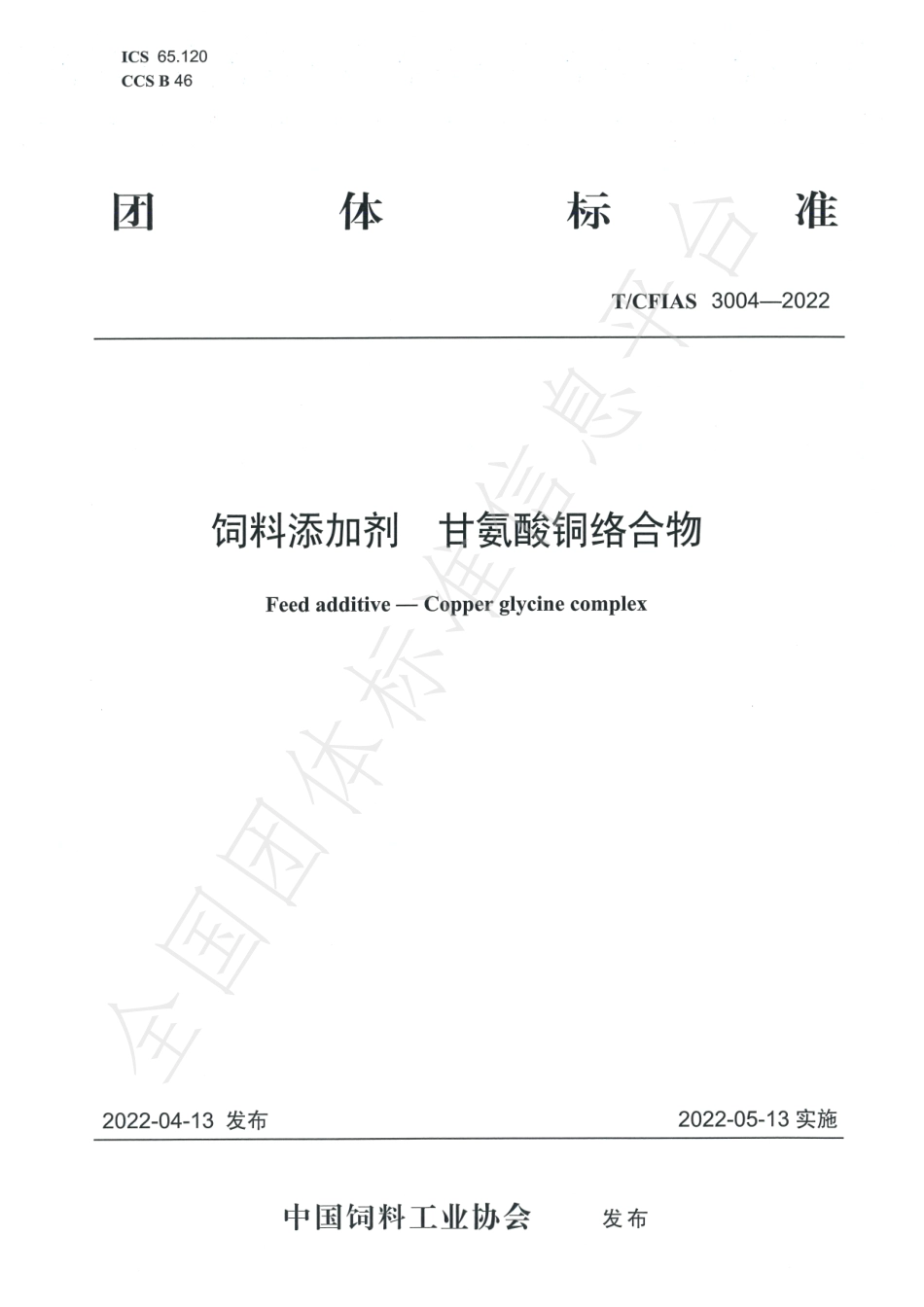 ICS 65.120
CCS B 46

团 体 标 准

T/CFIAS 3004—2022

饲料添加剂 甘氨酸铜络合物

Feed additive — Copper glycine complex

全国团体标准信息平台

2022-04-13 发布

2022-05-13 实施

中国饲料工业协会 发布